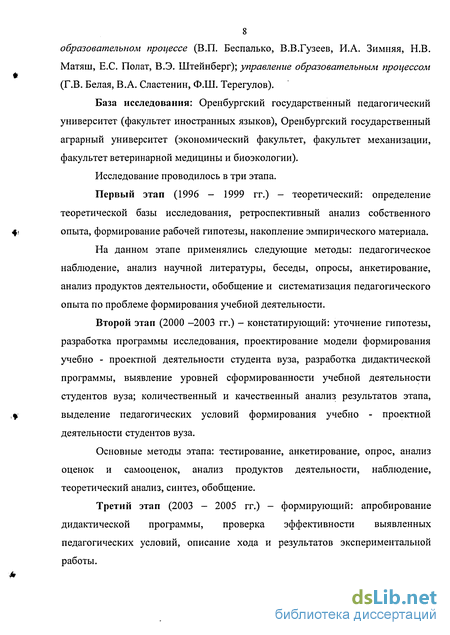 8

образовательном процессе (В.П. Беспалько, В.В.Гузеев, И.А. Зимняя, Н.В. Матяш, Е.С. Полат, В.Э. Штейнберг); управление образовательным процессом (Г.В. Белая, В.А. Сластенин, Ф.Ш. Терегулов).

База исследования: Оренбургский государственный педагогический университет (факультет иностранных языков), Оренбургский государственный аграрный университет (экономический факультет, факультет механизации, факультет ветеринарной медицины и биоэкологии).

Исследование проводилось в три этапа.

Первый этап (1996 – 1999 гг.) – теоретический: определение теоретической базы исследования, ретроспективный анализ собственного опыта, формирование рабочей гипотезы, накопление эмпирического материала.

На данном этапе применялись следующие методы: педагогическое наблюдение, анализ научной литературы, беседы, опросы, анкетирование, анализ продуктов деятельности, обобщение и систематизация педагогического опыта по проблеме формирования учебной деятельности.

Второй этап (2000 –2003 гг.) – констатирующий: уточнение гипотезы, разработка программы исследования, проектирование модели формирования учебно - проектной деятельности студента вуза, разработка дидактической программы, выявление уровней сформированности учебной деятельности студентов вуза; количественный и качественный анализ результатов этапа, выделение педагогических условий формирования учебно - проектной деятельности студентов вуза.

Основные методы этапа: тестирование, анкетирование, опрос, анализ оценок и самооценок, анализ продуктов деятельности, наблюдение, теоретический анализ, синтез, обобщение.

Третий этап (2003 – 2005 гг.) – формирующий: апробирование дидактической программы, проверка эффективности выявленных педагогических условий, описание хода и результатов экспериментальной работы.

dsLib.net
библиотека диссертаций